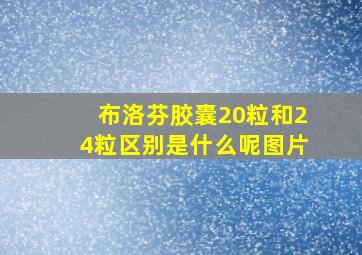 布洛芬胶囊20粒和24粒区别是什么呢图片